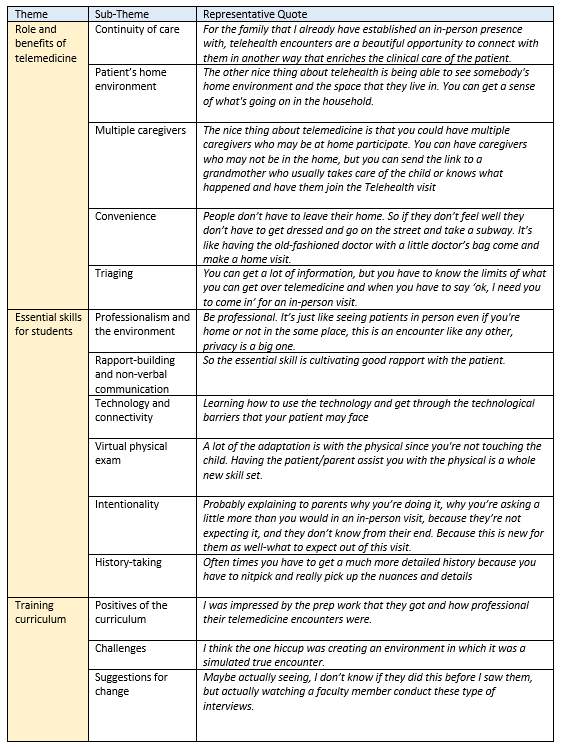 | Theme | Sub-Theme | Representative Quote |
|---|---|---|
| Role and benefits of telemedicine | Continuity of care | For the family that I already have established an in-person presence with, telehealth encounters are a beautiful opportunity to connect with them in another way that enriches the clinical care of the patient. |
| | Patient's home environment | The other nice thing about telehealth is being able to see somebody's home environment and the space that they live in. You can get a sense of what's going on in the household. |
| | Multiple caregivers | The nice thing about telemedicine is that you could have multiple caregivers who may be at home participate. You can have caregivers who may not be in the home, but you can send the link to a grandmother who usually takes care of the child or knows what happened and have them join the Telehealth visit |
| | Convenience | People don't have to leave their home. So if they don't feel well they don't have to get dressed and go on the street and take a subway. It's like having the old-fashioned doctor with a little doctor's bag come and make a home visit. |
| | Triaging | You can get a lot of information, but you have to know the limits of what you can get over telemedicine and when you have to say 'ok, I need you to come in' for an in-person visit. |
| Essential skills for students | Professionalism and the environment | Be professional. It's just like seeing patients in person even if you're home or not in the same place, this is an encounter like any other, privacy is a big one. |
| | Rapport-building and non-verbal communication | So the essential skill is cultivating good rapport with the patient. |
| | Technology and connectivity | Learning how to use the technology and get through the technological barriers that your patient may face |
| | Virtual physical exam | A lot of the adaptation is with the physical since you're not touching the child. Having the patient/parent assist you with the physical is a whole new skill set. |
| | Intentionality | Probably explaining to parents why you're doing it, why you're asking a little more than you would in an in-person visit, because they're not expecting it, and they don't know from their end. Because this is new for them as well-what to expect out of this visit. |
| | History-taking | Often times you have to get a much more detailed history because you have to nitpick and really pick up the nuances and details |
| Training curriculum | Positives of the curriculum | I was impressed by the prep work that they got and how professional their telemedicine encounters were. |
| | Challenges | I think the one hiccup was creating an environment in which it was a simulated true encounter. |
| | Suggestions for change | Maybe actually seeing, I don't know if they did this before I saw them, but actually watching a faculty member conduct these type of interviews. |